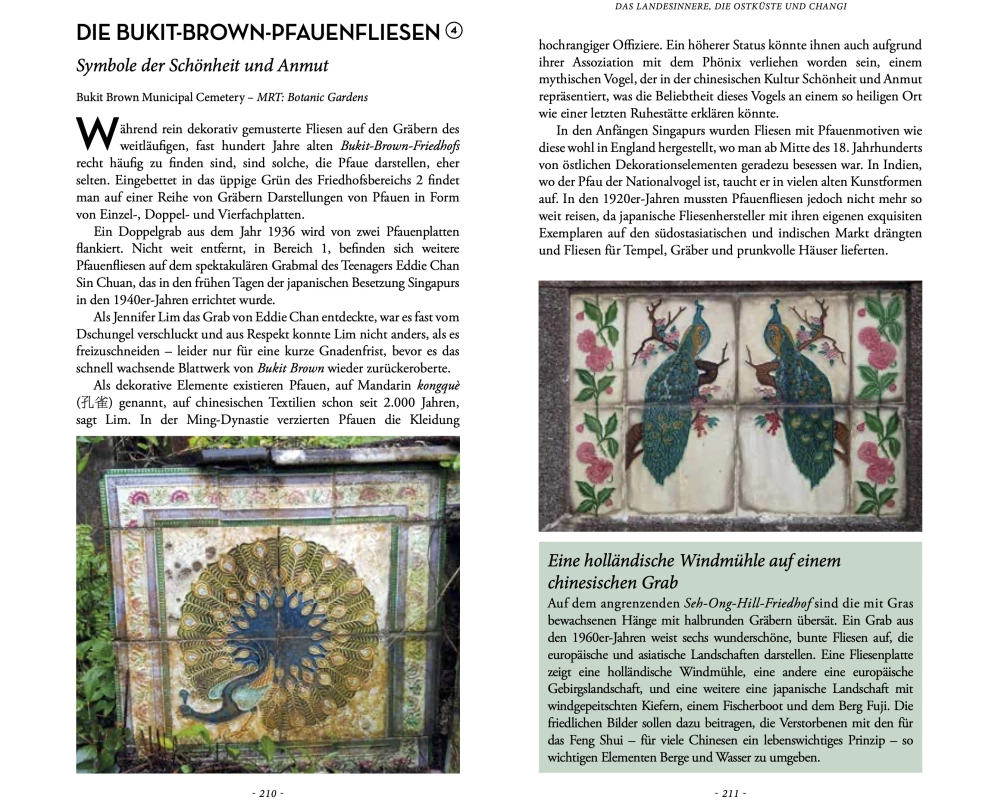 DIE BUKIT-BROWN-PFAUENFLIESEN ④

Symbole der Schönheit und Anmut

Bukit Brown Municipal Cemetery – MRT: Botanic Gardens

Während rein dekorativ gemusterte Fliesen auf den Gräbern des weitläufigen, fast hundert Jahre alten Bukit-Brown-Friedhofs recht häufig zu finden sind, sind solche, die Pfaue darstellen, eher selten. Eingebettet in das üppige Grün des Friedhofsbereichs 2 findet man auf einer Reihe von Gräbern Darstellungen von Pfauen in Form von Einzel-, Doppel- und Vierfachplatten.

Ein Doppelgrab aus dem Jahr 1936 wird von zwei Pfauenplatten flankiert. Nicht weit entfernt, in Bereich 1, befinden sich weitere Pfauenfliesen auf dem spektakulären Grabmal des Teenagers Eddie Chan Sin Chuan, das in den frühen Tagen der japanischen Besetzung Singapurs in den 1940er-Jahren errichtet wurde.

Als Jennifer Lim das Grab von Eddie Chan entdeckte, war es fast vom Dschungel verschluckt und aus Respekt konnte Lim nicht anders, als es freizuschneiden – leider nur für eine kurze Gnadenfrist, bevor es das schnell wachsende Blattwerk von Bukit Brown wieder zurückeroberte.

Als dekorative Elemente existieren Pfauen, auf Mandarin kongquè (孔雀) genannt, auf chinesischen Textilien schon seit 2.000 Jahren, sagt Lim. In der Ming-Dynastie verzierten Pfauen die Kleidung

- 210 -

DAS LANDESINNERE, DIE OSTKÜSTE UND CHANGI

hochrangiger Offiziere. Ein höherer Status könnte ihnen auch aufgrund ihrer Assoziation mit dem Phönix verliehen worden sein, einem mythischen Vogel, der in der chinesischen Kultur Schönheit und Anmut repräsentiert, was die Beliebtheit dieses Vogels an einem so heiligen Ort wie einer letzten Ruhestätte erklären könnte.

In den Anfängen Singapurs wurden Fliesen mit Pfauenmotiven wie diese wohl in England hergestellt, wo man ab Mitte des 18. Jahrhunderts von östlichen Dekorationselementen geradezu besessen war. In Indien, wo der Pfau der Nationalvogel ist, taucht er in vielen alten Kunstformen auf. In den 1920er-Jahren mussten Pfauenfliesen jedoch nicht mehr so weit reisen, da japanische Fliesenhersteller mit ihren eigenen exquisiten Exemplaren auf den südostasiatischen und indischen Markt drängten und Fliesen für Tempel, Gräber und prunkvolle Häuser lieferten.

Eine holländische Windmühle auf einem chinesischen Grab

Auf dem angrenzenden Seh-Ong-Hill-Friedhof sind die mit Gras bewachsenen Hänge mit halbrunden Gräbern übersät. Ein Grab aus den 1960er-Jahren weist sechs wunderschöne, bunte Fliesen auf, die europäische und asiatische Landschaften darstellen. Eine Fliesenplatte zeigt eine holländische Windmühle, eine andere eine europäische Gebirgslandschaft, und eine weitere eine japanische Landschaft mit windgepeitschten Kiefern, einem Fischerboot und dem Berg Fuji. Die friedlichen Bilder sollen dazu beitragen, die Verstorbenen mit den für das Feng Shui – für viele Chinesen ein lebenswichtiges Prinzip – so wichtigen Elementen Berge und Wasser zu umgeben.

- 211 -